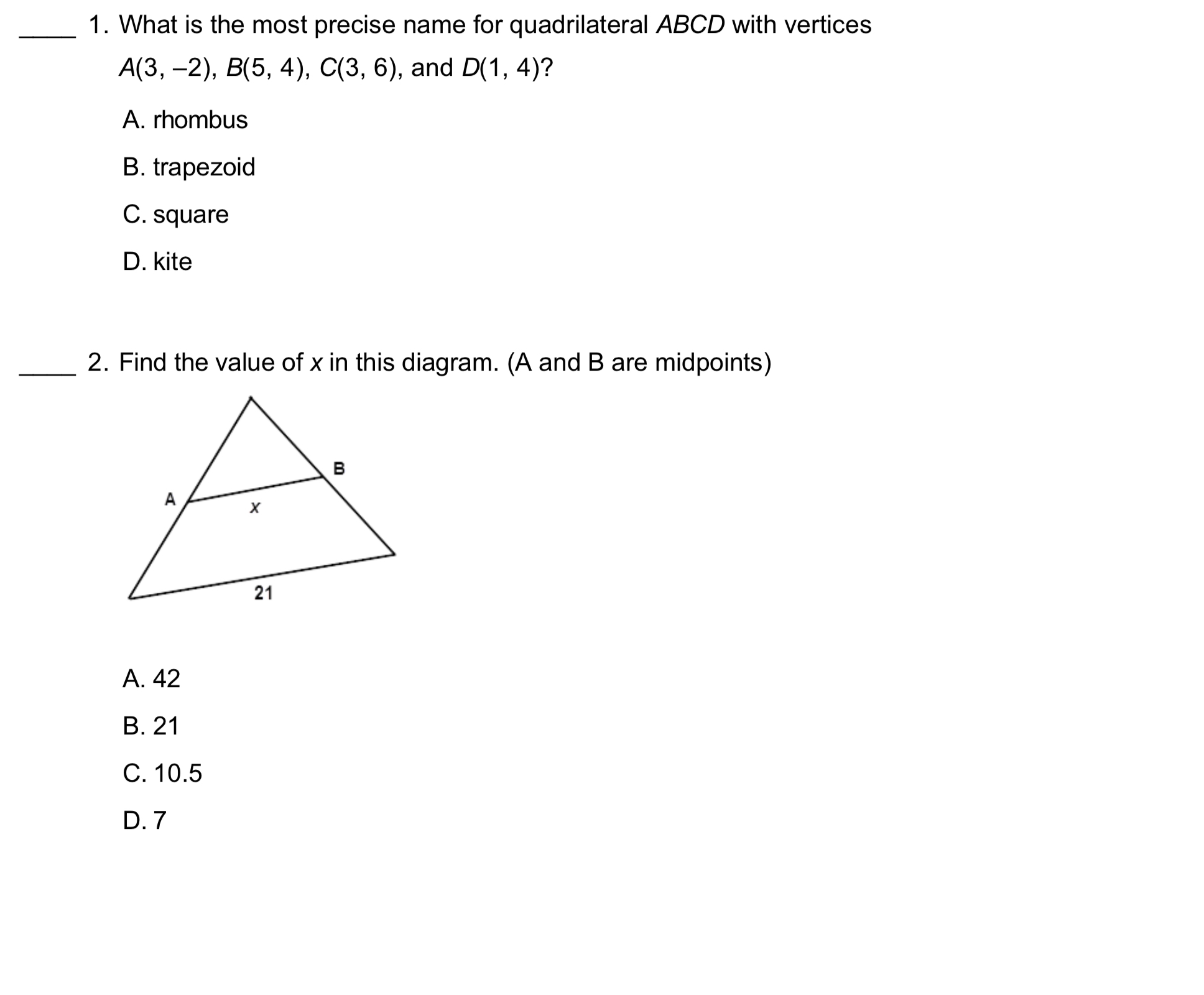 ____ 1. What is the most precise name for quadrilateral $ABCD$ with vertices $A(3, -2)$, $B(5, 4)$, $C(3, 6)$, and $D(1, 4)$?

A. rhombus

B. trapezoid

C. square

D. kite

____ 2. Find the value of $x$ in this diagram. (A and B are midpoints)

B
A
$x$
21

A. 42

B. 21

C. 10.5

D. 7